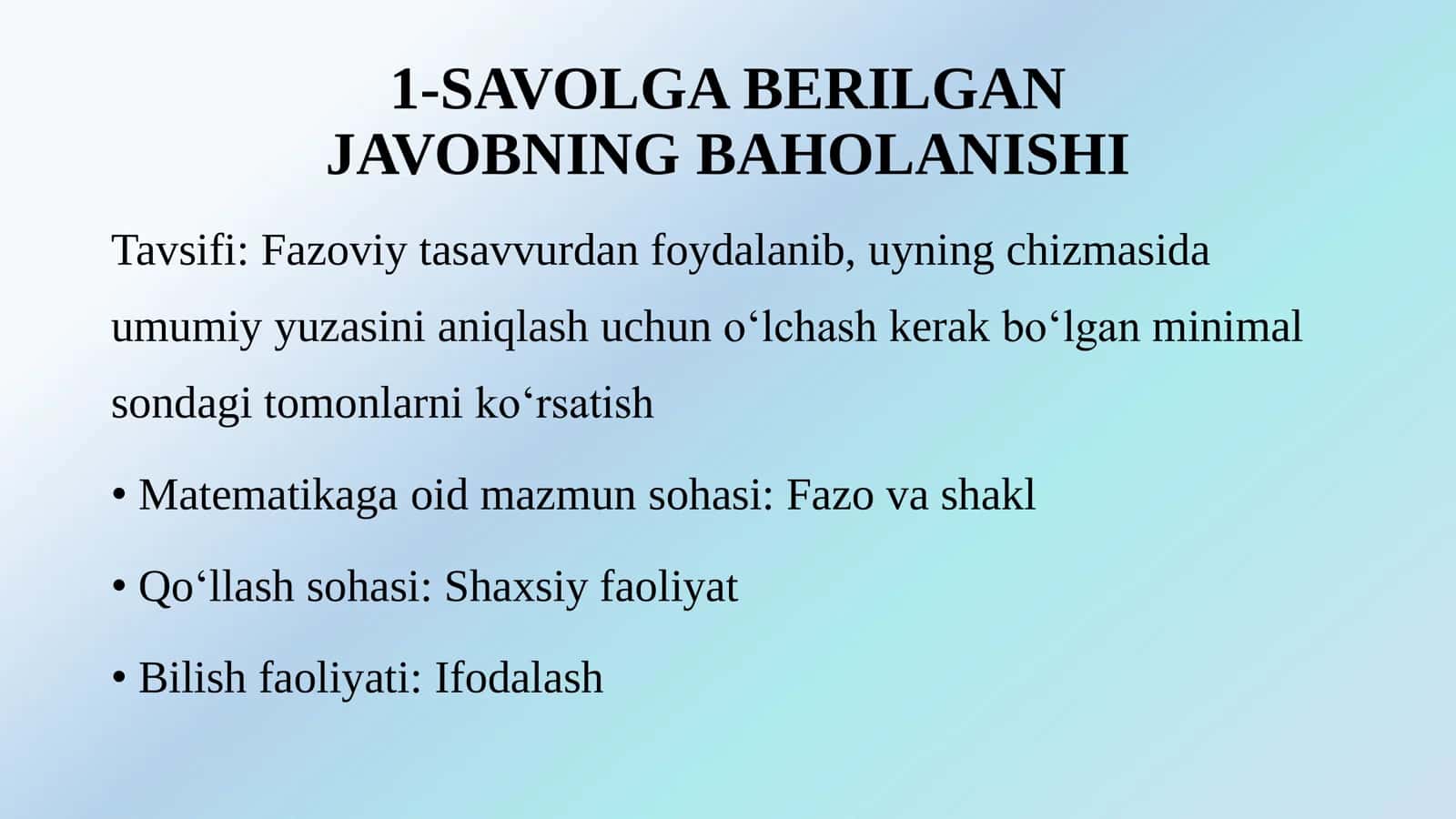 1-SAVOLGA BERILGAN JAVOBNING BAHOLANISHI

Tavsifi: Fazoviy tasavvurdan foydalanib, uyning chizmasida umumiy yuzasini aniqlash uchun o‘lchash kerak bo‘lgan minimal sondagi tomonlarni ko‘rsatish

• Matematikaga oid mazmun sohasi: Fazo va shakl

• Qo‘llash sohasi: Shaxsiy faoliyat

• Bilish faoliyati: Ifodalash